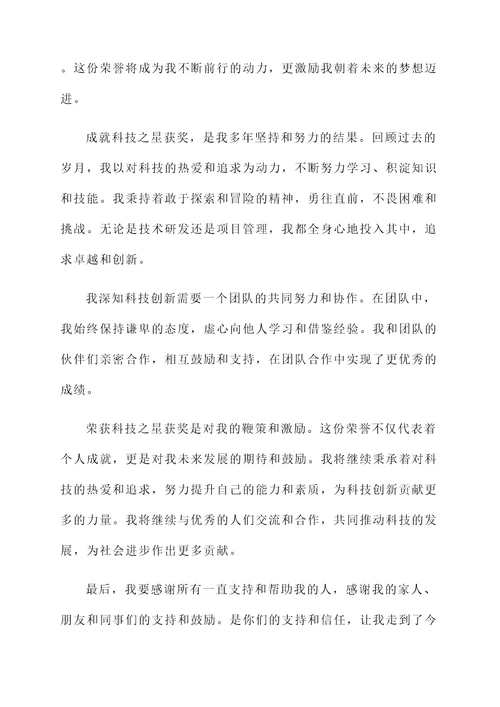 。这份荣誉将成为我不断前行的动力，更激励我朝着未来的梦想迈进。

成就科技之星获奖，是我多年坚持和努力的结果。回顾过去的岁月，我以对科技的热爱和追求为动力，不断努力学习、积淀知识和技能。我秉持着敢于探索和冒险的精神，勇往直前，不畏困难和挑战。无论是技术研发还是项目管理，我都全身心地投入其中，追求卓越和创新。

我深知科技创新需要一个团队的共同努力和协作。在团队中，我始终保持谦卑的态度，虚心向他人学习和借鉴经验。我和团队的伙伴们亲密合作，相互鼓励和支持，在团队合作中实现了更优秀的成绩。

荣获科技之星获奖是对我的鞭策和激励。这份荣誉不仅代表着个人成就，更是对我未来发展的期待和鼓励。我将继续秉承着对科技的热爱和追求，努力提升自己的能力和素质，为科技创新贡献更多的力量。我将继续与优秀的人们交流和合作，共同推动科技的发展，为社会进步作出更多贡献。

最后，我要感谢所有一直支持和帮助我的人，感谢我的家人、朋友和同事们的支持和鼓励。是你们的支持和信任，让我走到了今